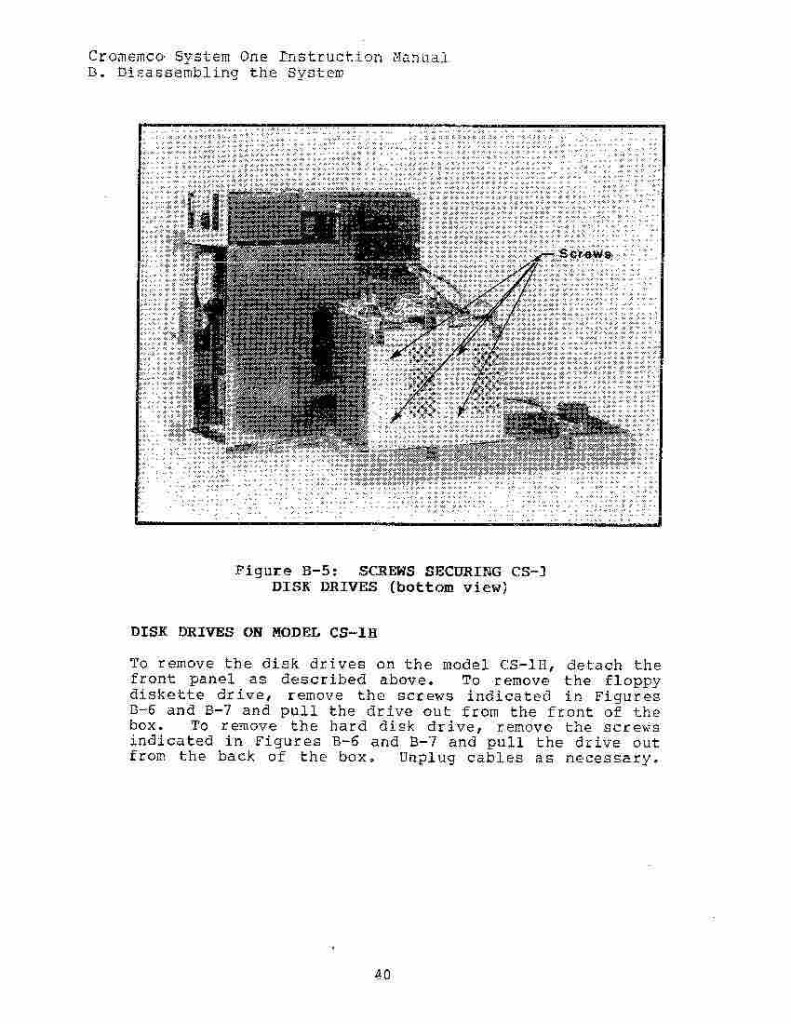 Cromemco System One Instruction Manual
B. Disassembling the System

Screws

Figure B-5: SCREWS SECURING CS-1 DISK DRIVES (bottom view)

DISK DRIVES ON MODEL CS-1H

To remove the disk drives on the model CS-1H, detach the front panel as described above. To remove the floppy diskette drive, remove the screws indicated in Figures B-6 and B-7 and pull the drive out from the front of the box. To remove the hard disk drive, remove the screws indicated in Figures B-6 and B-7 and pull the drive out from the back of the box. Unplug cables as necessary.

40